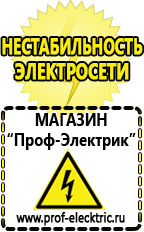 НЕСТАБИЛЬНОСТЬ ЭЛЕКТРОСЕТИ

МАГАЗИН
“Проф-Электрик”

www.prof-electric.ru